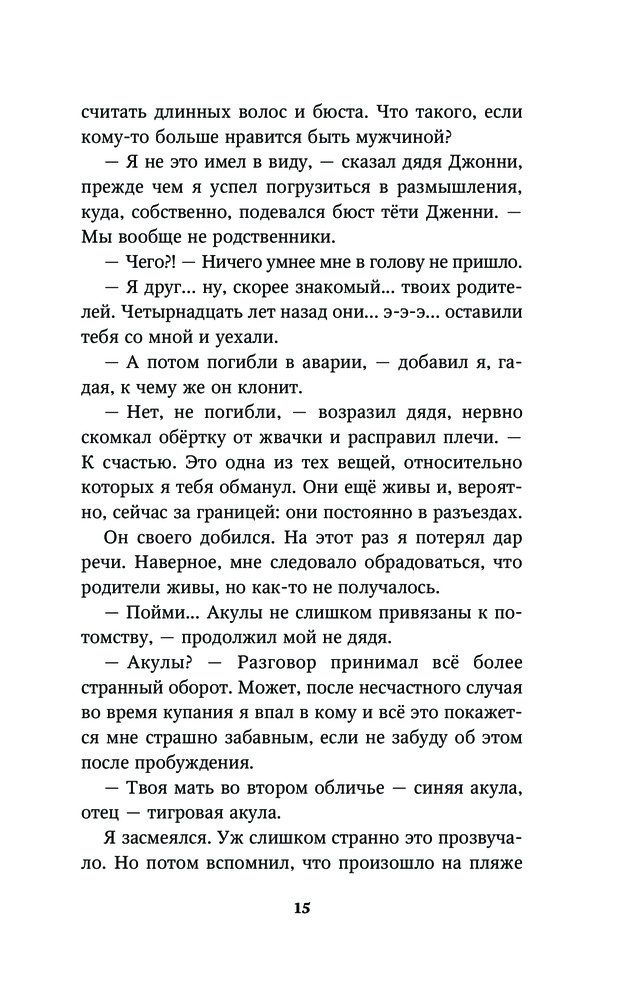 считать длинных волос и бюста. Что такого, если кому-то больше нравится быть мужчиной?

— Я не это имел в виду, — сказал дядя Джонни, прежде чем я успел погрузиться в размышления, куда, собственно, подевался бюст тёти Дженни. — Мы вообще не родственники.

— Чего?! — Ничего умнее мне в голову не пришло.

— Я друг... ну, скорее знакомый... твоих родителей. Четырнадцать лет назад они... э-э-э... оставили тебя со мной и уехали.

— А потом погибли в аварии, — добавил я, гадая, к чему же он клонит.

— Нет, не погибли, — возразил дядя, нервно скомкал обёртку от жвачки и расправил плечи. — К счастью. Это одна из тех вещей, относительно которых я тебя обманул. Они ещё живы и, вероятно, сейчас за границей: они постоянно в разъездах.

Он своего добился. На этот раз я потерял дар речи. Наверное, мне следовало обрадоваться, что родители живы, но как-то не получалось.

— Пойми... Акулы не слишком привязаны к потомству, — продолжил мой не дядя.

— Акулы? — Разговор принимал всё более странный оборот. Может, после несчастного случая во время купания я впал в кому и всё это покажется мне страшно забавным, если не забуду об этом после пробуждения.

— Твоя мать во втором обличье — синяя акула, отец — тигровая акула.

Я засмеялся. Уж слишком странно это прозвучало. Но потом вспомнил, что произошло на пляже

15